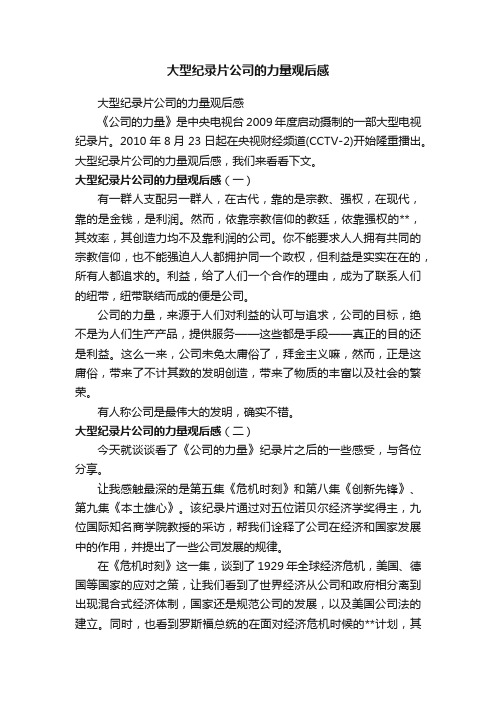 大型纪录片公司的力量观后感

大型纪录片公司的力量观后感

《公司的力量》是中央电视台 2009 年度启动摄制的一部大型电视纪录片。2010 年 8 月 23 日起在央视财经频道(CCTV-2)开始隆重播出。大型纪录片公司的力量观后感，我们来看看下文。

大型纪录片公司的力量观后感（一）

有一群人支配另一群人，在古代，靠的是宗教、强权，在现代，靠的是金钱，是利润。然而，依靠宗教信仰的教廷，依靠强权的**，其效率，其创造力均不及靠利润的公司。你不能要求人人拥有共同的宗教信仰，也不能强迫人人都拥护同一个政权，但利益是实实在在的，所有人都追求的。利益，给了人们一个合作的理由，成为了联系人们的纽带，纽带联结而成的便是公司。

公司的力量，来源于人们对利益的认可与追求，公司的目标，绝不是为人们生产产品，提供服务——这些都是手段——真正的目的还是利益。这么一来，公司未免太庸俗了，拜金主义嘛，然而，正是这庸俗，带来了不计其数的发明创造，带来了物质的丰富以及社会的繁荣。

有人称公司是最伟大的发明，确实不错。

大型纪录片公司的力量观后感（二）

今天就谈谈看了《公司的力量》纪录片之后的一些感受，与各位分享。

让我感触最深的是第五集《危机时刻》和第八集《创新先锋》、第九集《本土雄心》。该纪录片通过对五位诺贝尔经济学奖得主，九位国际知名商学院教授的采访，帮我们诠释了公司在经济和国家发展中的作用，并提出了一些公司发展的规律。

在《危机时刻》这一集，谈到了 1929 年全球经济危机，美国、德国等国家的应对之策，让我们看到了世界经济从公司和政府相分离到出现混合式经济体制，国家还是规范公司的发展，以及美国公司法的建立。同时，也看到罗斯福总统的在面对经济危机时候的**计划，其